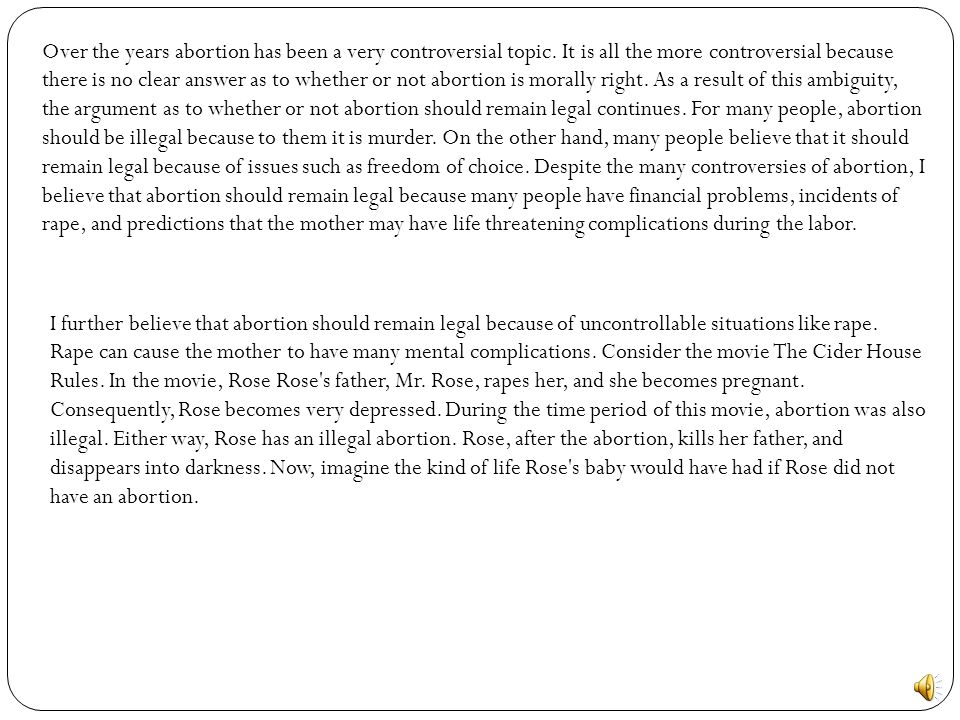 Over the years abortion has been a very controversial topic. It is all the more controversial because there is no clear answer as to whether or not abortion is morally right. As a result of this ambiguity, the argument as to whether or not abortion should remain legal continues. For many people, abortion should be illegal because to them it is murder. On the other hand, many people believe that it should remain legal because of issues such as freedom of choice. Despite the many controversies of abortion, I believe that abortion should remain legal because many people have financial problems, incidents of rape, and predictions that the mother may have life threatening complications during the labor.

I further believe that abortion should remain legal because of uncontrollable situations like rape. Rape can cause the mother to have many mental complications. Consider the movie The Cider House Rules. In the movie, Rose Rose's father, Mr. Rose, rapes her, and she becomes pregnant. Consequently, Rose becomes very depressed. During the time period of this movie, abortion was also illegal. Either way, Rose has an illegal abortion. Rose, after the abortion, kills her father, and disappears into darkness. Now, imagine the kind of life Rose's baby would have had if Rose did not have an abortion.